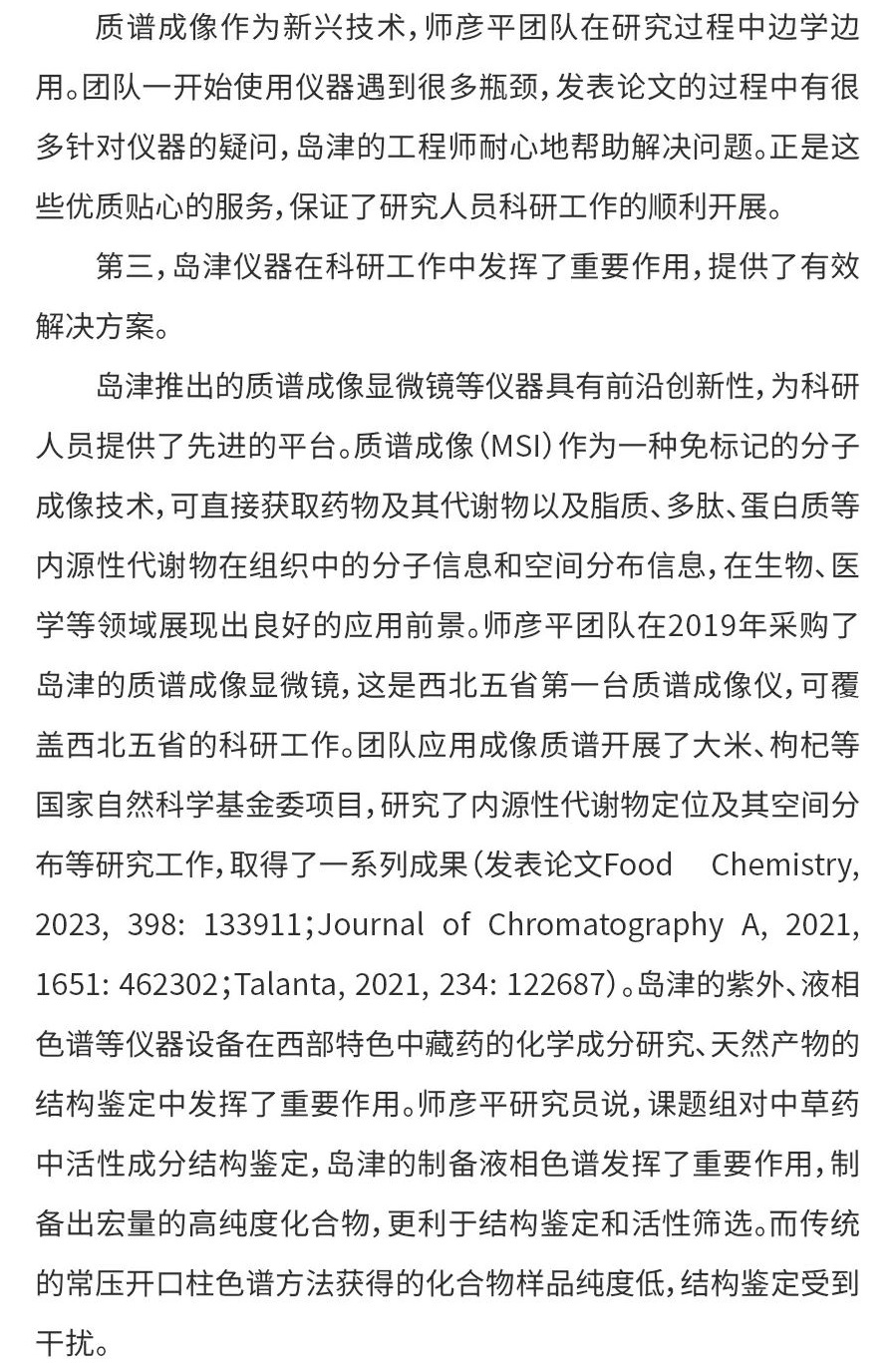 质谱成像作为新兴技术，师彦平团队在研究过程中边学边用。团队一开始使用仪器遇到很多瓶颈，发表论文的过程中有很多针对仪器的疑问，岛津的工程师耐心地帮助解决问题。正是这些优质贴心的服务，保证了研究人员科研工作的顺利开展。

第三，岛津仪器在科研工作中发挥了重要作用，提供了有效解决方案。

岛津推出的质谱成像显微镜等仪器具有前沿创新性，为科研人员提供了先进的平台。质谱成像（MSI）作为一种免标记的分子成像技术，可直接获取药物及其代谢物以及脂质、多肽、蛋白质等内源性代谢物在组织中的分子信息和空间分布信息，在生物、医学等领域展现出良好的应用前景。师彦平团队在2019年采购了岛津的质谱成像显微镜，这是西北五省第一台质谱成像仪，可覆盖西北五省的科研工作。团队应用成像质谱开展了大米、枸杞等国家自然科学基金委项目，研究了内源性代谢物定位及其空间分布等研究工作，取得了一系列成果（发表论文Food Chemistry, 2023, 398: 133911；Journal of Chromatography A, 2021, 1651: 462302；Talanta, 2021, 234: 122687）。岛津的紫外、液相色谱等仪器设备在西部特色中藏药的化学成分研究、天然产物的结构鉴定中发挥了重要作用。师彦平研究员说，课题组对中草药中活性成分结构鉴定，岛津的制备液相色谱发挥了重要作用，制备出宏量的高纯度化合物，更利于结构鉴定和活性筛选。而传统的常压开口柱色谱方法获得的化合物样品纯度低，结构鉴定受到干扰。